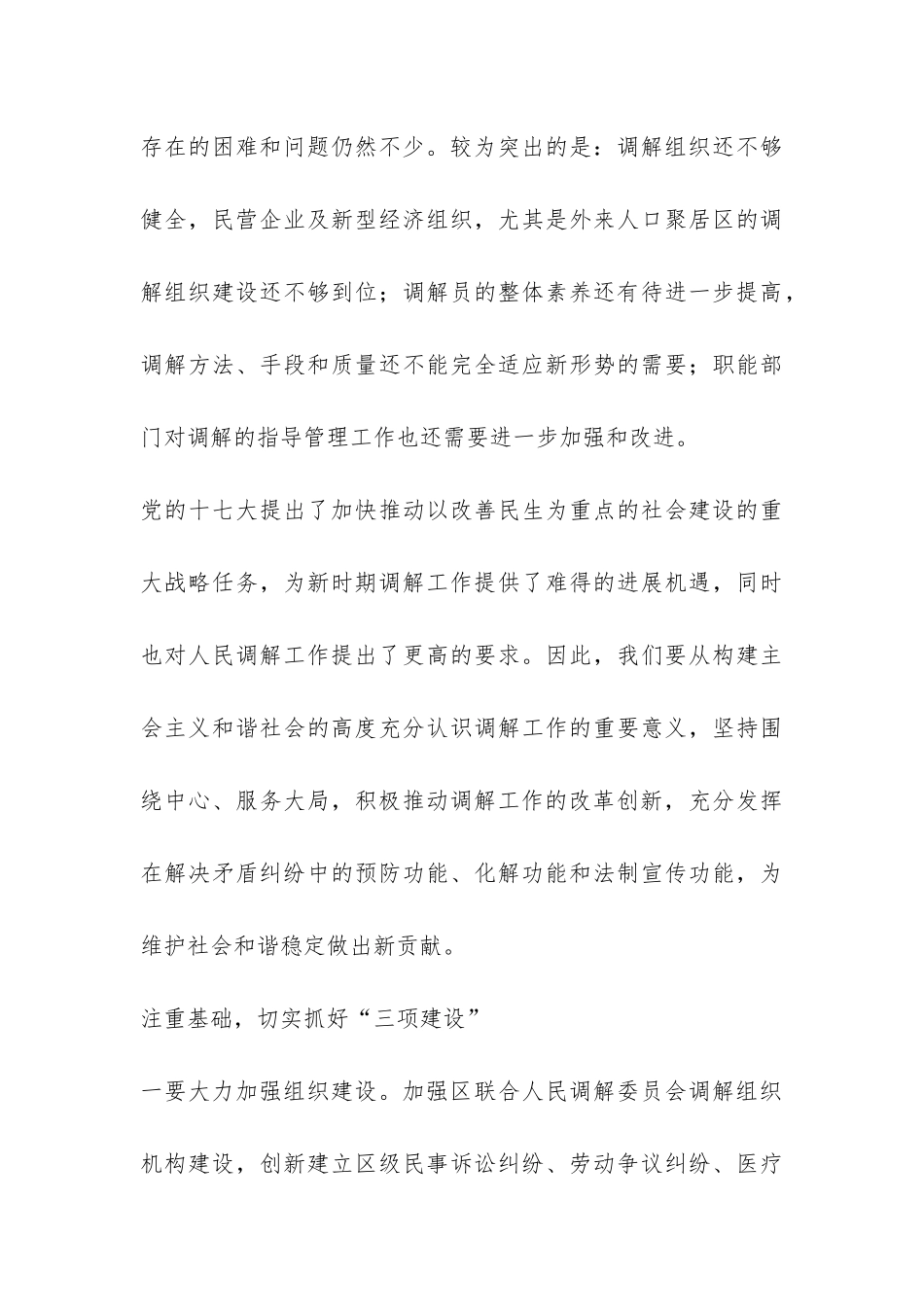 存在的困难和问题仍然不少。较为突出的是：调解组织还不够健全，民营企业及新型经济组织，尤其是外来人口聚居区的调解组织建设还不够到位；调解员的整体素养还有待进一步提高，调解方法、手段和质量还不能完全适应新形势的需要；职能部门对调解的指导管理工作也还需要进一步加强和改进。

党的十七大提出了加快推动以改善民生为重点的社会建设的重大战略任务，为新时期调解工作提供了难得的进展机遇，同时也对人民调解工作提出了更高的要求。因此，我们要从构建主会主义和谐社会的高度充分认识调解工作的重要意义，坚持围绕中心、服务大局，积极推动调解工作的改革创新，充分发挥在解决矛盾纠纷中的预防功能、化解功能和法制宣传功能，为维护社会和谐稳定做出新贡献。

注重基础，切实抓好“三项建设”

一要大力加强组织建设。加强区联合人民调解委员会调解组织机构建设，创新建立区级民事诉讼纠纷、劳动争议纠纷、医疗